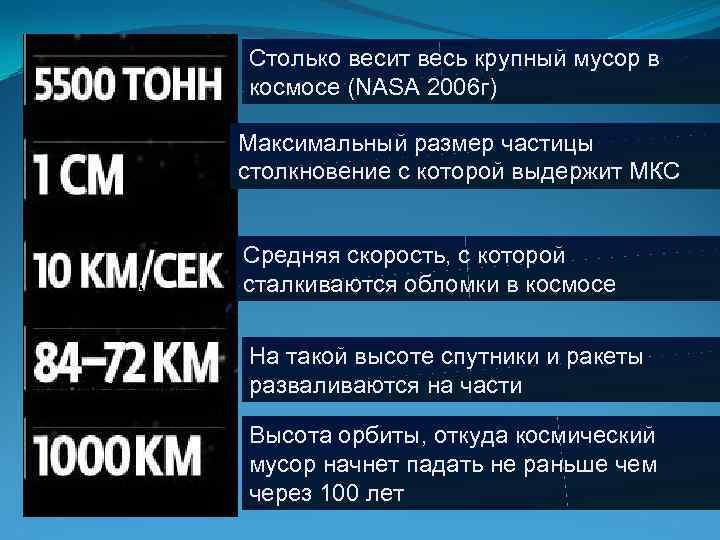 5500 ТОНН

Столько весит весь крупный мусор в космосе (NASA 2006г)

1 СМ

Максимальный размер частицы столкновение с которой выдержит МКС

10 КМ/СЕК

Средняя скорость, с которой сталкиваются обломки в космосе

84–72 КМ

На такой высоте спутники и ракеты разваливаются на части

1000 КМ

Высота орбиты, откуда космический мусор начнет падать не раньше чем через 100 лет